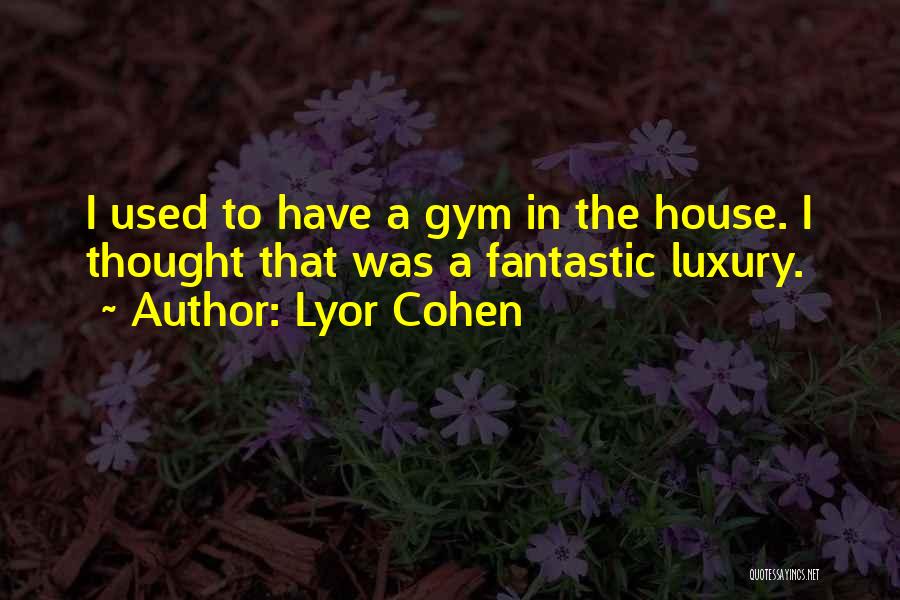 I used to have a gym in the house. I thought that was a fantastic luxury.
~ Author: Lyor Cohen

QUOTESSAYINGS.NET